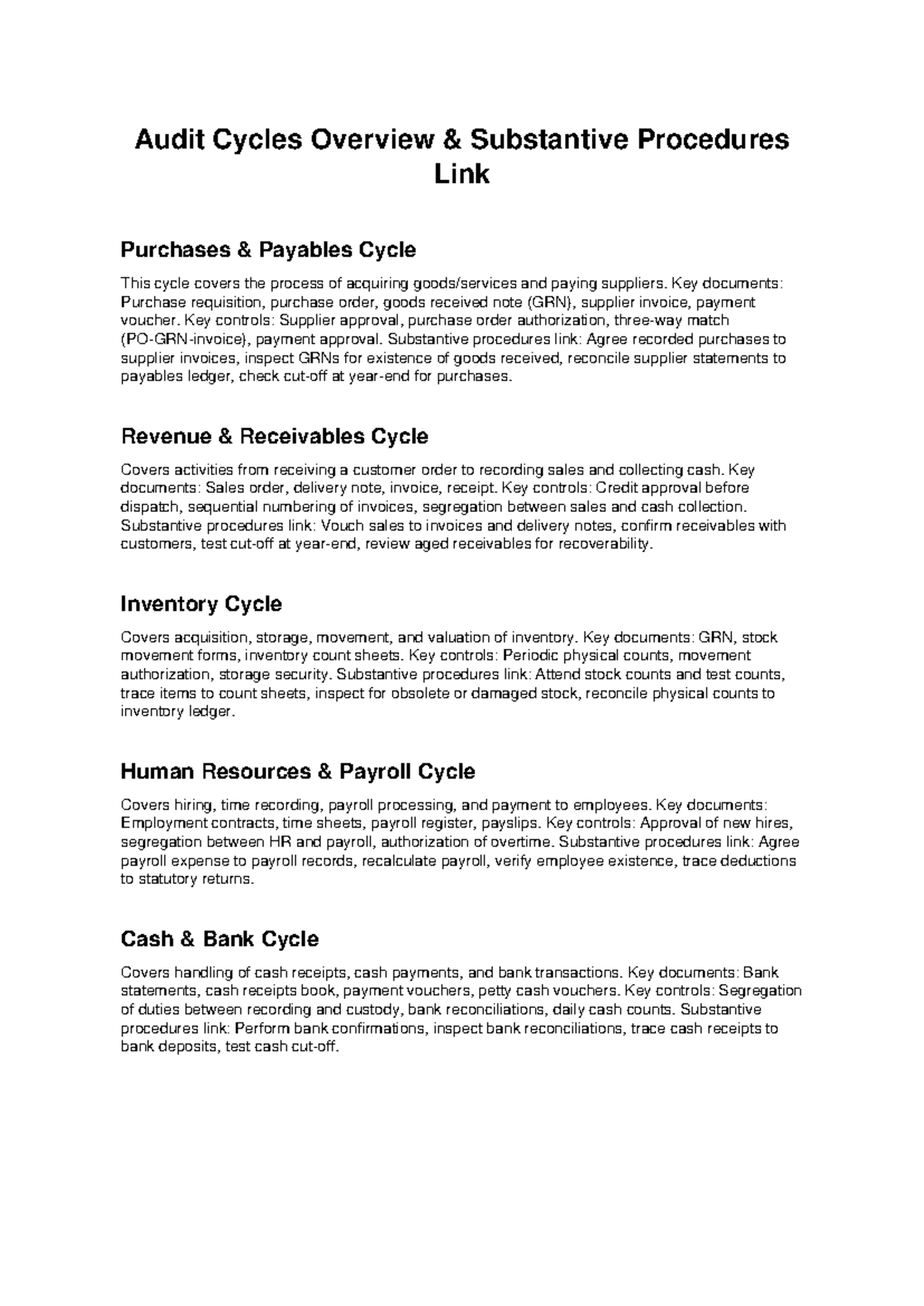 Audit Cycles Overview & Substantive Procedures Link

Purchases & Payables Cycle

This cycle covers the process of acquiring goods/services and paying suppliers. Key documents: Purchase requisition, purchase order, goods received note (GRN), supplier invoice, payment voucher. Key controls: Supplier approval, purchase order authorization, three-way match (PO-GRN-invoice), payment approval. Substantive procedures link: Agree recorded purchases to supplier invoices, inspect GRNs for existence of goods received, reconcile supplier statements to payables ledger, check cut-off at year-end for purchases.

Revenue & Receivables Cycle

Covers activities from receiving a customer order to recording sales and collecting cash. Key documents: Sales order, delivery note, invoice, receipt. Key controls: Credit approval before dispatch, sequential numbering of invoices, segregation between sales and cash collection. Substantive procedures link: Vouch sales to invoices and delivery notes, confirm receivables with customers, test cut-off at year-end, review aged receivables for recoverability.

Inventory Cycle

Covers acquisition, storage, movement, and valuation of inventory. Key documents: GRN, stock movement forms, inventory count sheets. Key controls: Periodic physical counts, movement authorization, storage security. Substantive procedures link: Attend stock counts and test counts, trace items to count sheets, inspect for obsolete or damaged stock, reconcile physical counts to inventory ledger.

Human Resources & Payroll Cycle

Covers hiring, time recording, payroll processing, and payment to employees. Key documents: Employment contracts, time sheets, payroll register, payslips. Key controls: Approval of new hires, segregation between HR and payroll, authorization of overtime. Substantive procedures link: Agree payroll expense to payroll records, recalculate payroll, verify employee existence, trace deductions to statutory returns.

Cash & Bank Cycle

Covers handling of cash receipts, cash payments, and bank transactions. Key documents: Bank statements, cash receipts book, payment vouchers, petty cash vouchers. Key controls: Segregation of duties between recording and custody, bank reconciliations, daily cash counts. Substantive procedures link: Perform bank confirmations, inspect bank reconciliations, trace cash receipts to bank deposits, test cash cut-off.